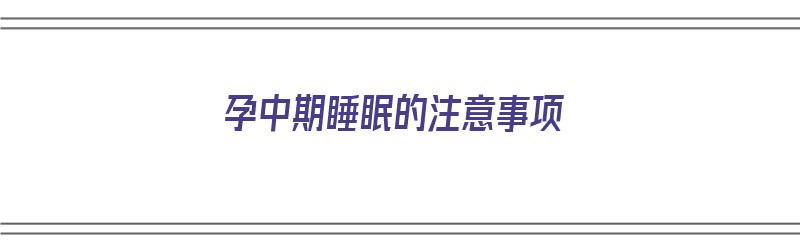 孕中期睡眠的注意事项